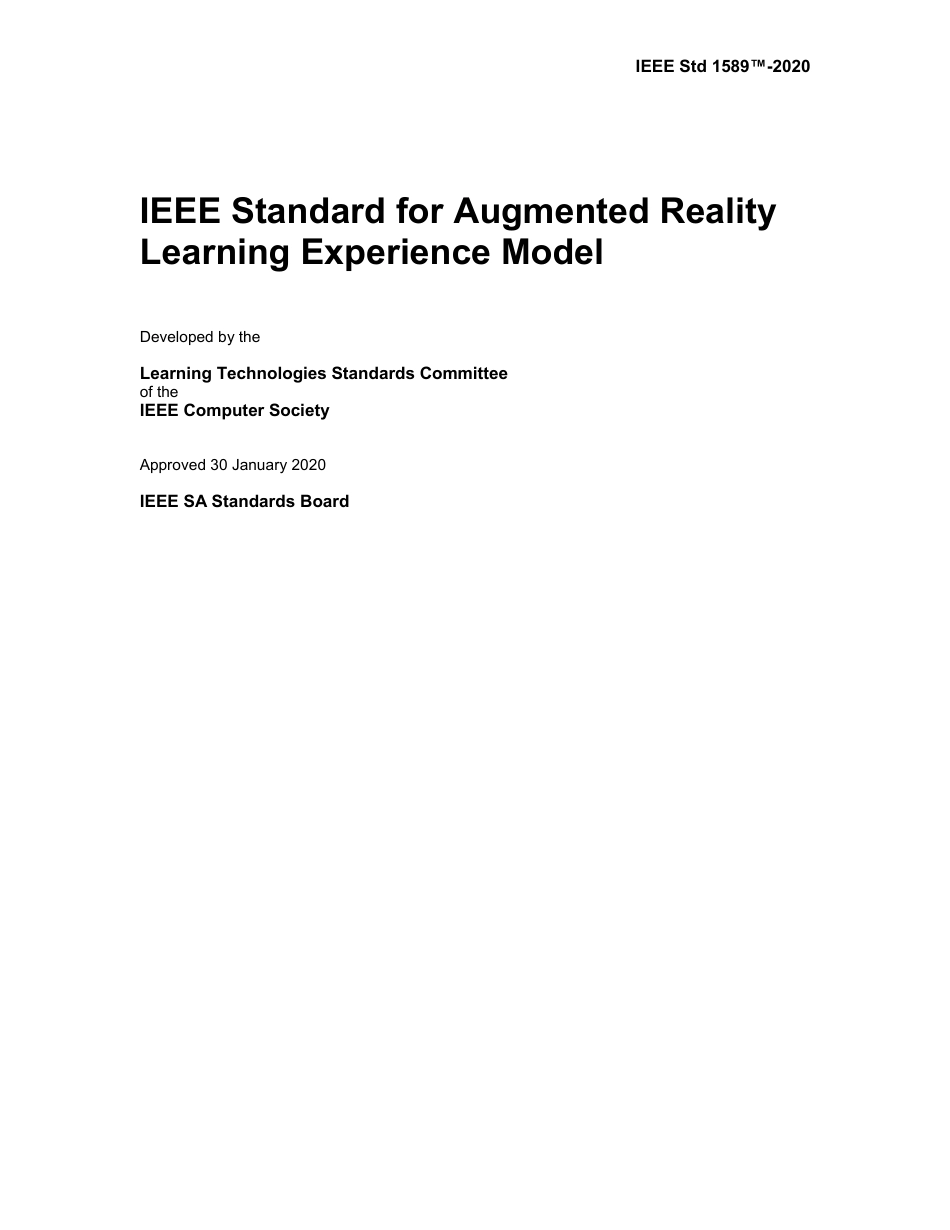 IEEE Std 1589™-2020

IEEE Standard for Augmented Reality Learning Experience Model

Developed by the

Learning Technologies Standards Committee
of the
IEEE Computer Society

Approved 30 January 2020

IEEE SA Standards Board